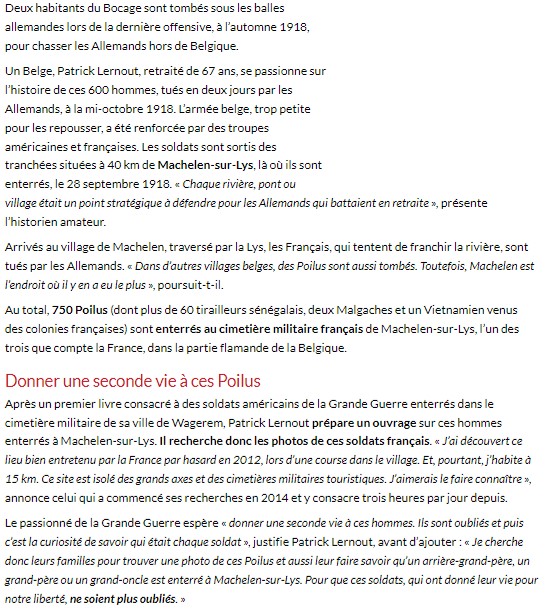 Deux habitants du Bocage sont tombés sous les balles allemandes lors de la dernière offensive, à l'automne 1918, pour chasser les Allemands hors de Belgique.

Un Belge, Patrick Lernout, retraité de 67 ans, se passionne sur l'histoire de ces 600 hommes, tués en deux jours par les Allemands, à la mi-octobre 1918. L'armée belge, trop petite pour les repousser, a été renforcée par des troupes américaines et françaises. Les soldats sont sortis des tranchées situées à 40 km de Machelen-sur-Lys, là où ils sont enterrés, le 28 septembre 1918. « Chaque rivière, pont ou village était un point stratégique à défendre pour les Allemands qui battaient en retraite », présente l'historien amateur.

Arrivés au village de Machelen, traversé par la Lys, les Français, qui tentent de franchir la rivière, sont tués par les Allemands. « Dans d'autres villages belges, des Poilus sont aussi tombés. Toutefois, Machelen est l'endroit où il y en a eu le plus », poursuit-t-il.

Au total, 750 Poilus (dont plus de 60 tirailleurs sénégalais, deux Malgaches et un Vietnamien venus des colonies françaises) sont enterrés au cimetière militaire français de Machelen-sur-Lys, l'un des trois que compte la France, dans la partie flamande de la Belgique.

Donner une seconde vie à ces Poilus

Après un premier livre consacré à des soldats américains de la Grande Guerre enterrés dans le cimetière militaire de sa ville de Wagerem, Patrick Lernout prépare un ouvrage sur ces hommes enterrés à Machelen-sur-Lys. Il recherche donc les photos de ces soldats français. « J'ai découvert ce lieu bien entretenu par la France par hasard en 2012, lors d'une course dans le village. Et, pourtant, j'habite à 15 km. Ce site est isolé des grands axes et des cimetières militaires touristiques. J'aimerais le faire connaître », annonce celui qui a commencé ses recherches en 2014 et y consacre trois heures par jour depuis.

Le passionné de la Grande Guerre espère « donner une seconde vie à ces hommes. Ils sont oubliés et puis c'est la curiosité de savoir qui était chaque soldat », justifie Patrick Lernout, avant d'ajouter : « Je cherche donc leurs familles pour trouver une photo de ces Poilus et aussi leur faire savoir qu'un arrière-grand-père, un grand-père ou un grand-oncle est enterré à Machelen-sur-Lys. Pour que ces soldats, qui ont donné leur vie pour notre liberté, ne soient plus oubliés. »